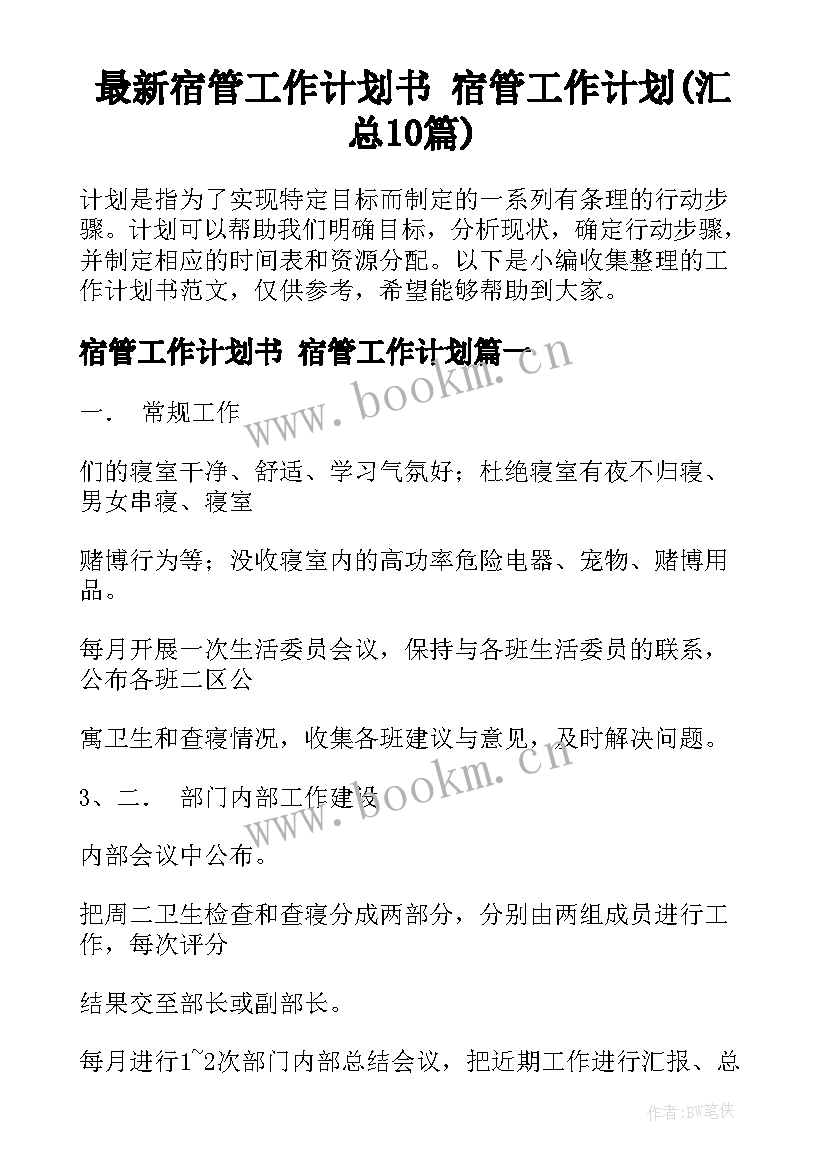 最新宿管工作计划书 宿管工作计划(汇总10篇)

计划是指为了实现特定目标而制定的一系列有条理的行动步骤。计划可以帮助我们明确目标，分析现状，确定行动步骤，并制定相应的时间表和资源分配。以下是小编收集整理的工作计划书范文，仅供参考，希望能够帮助到大家。

宿管工作计划书 宿管工作计划篇一

www.bookm.cn

一. 常规工作

们的寝室干净、舒适、学习气氛好；杜绝寝室有夜不归寝、男女串寝、寝室

赌博行为等；没收寝室内的高功率危险电器、宠物、赌博用品。

每月开展一次生活委员会议，保持与各班生活委员的联系，公布各班二区公

寓卫生和查寝情况，收集各班建议与意见，及时解决问题。

www.bookm.cn

3、二. 部门内部工作建设

内部会议中公布。

把周二卫生检查和查寝分成两部分，分别由两组成员进行工作，每次评分

结果交至部长或副部长。

每月进行1~2次部门内部总结会议，把近期工作进行汇报、总

作者:BW笔侠